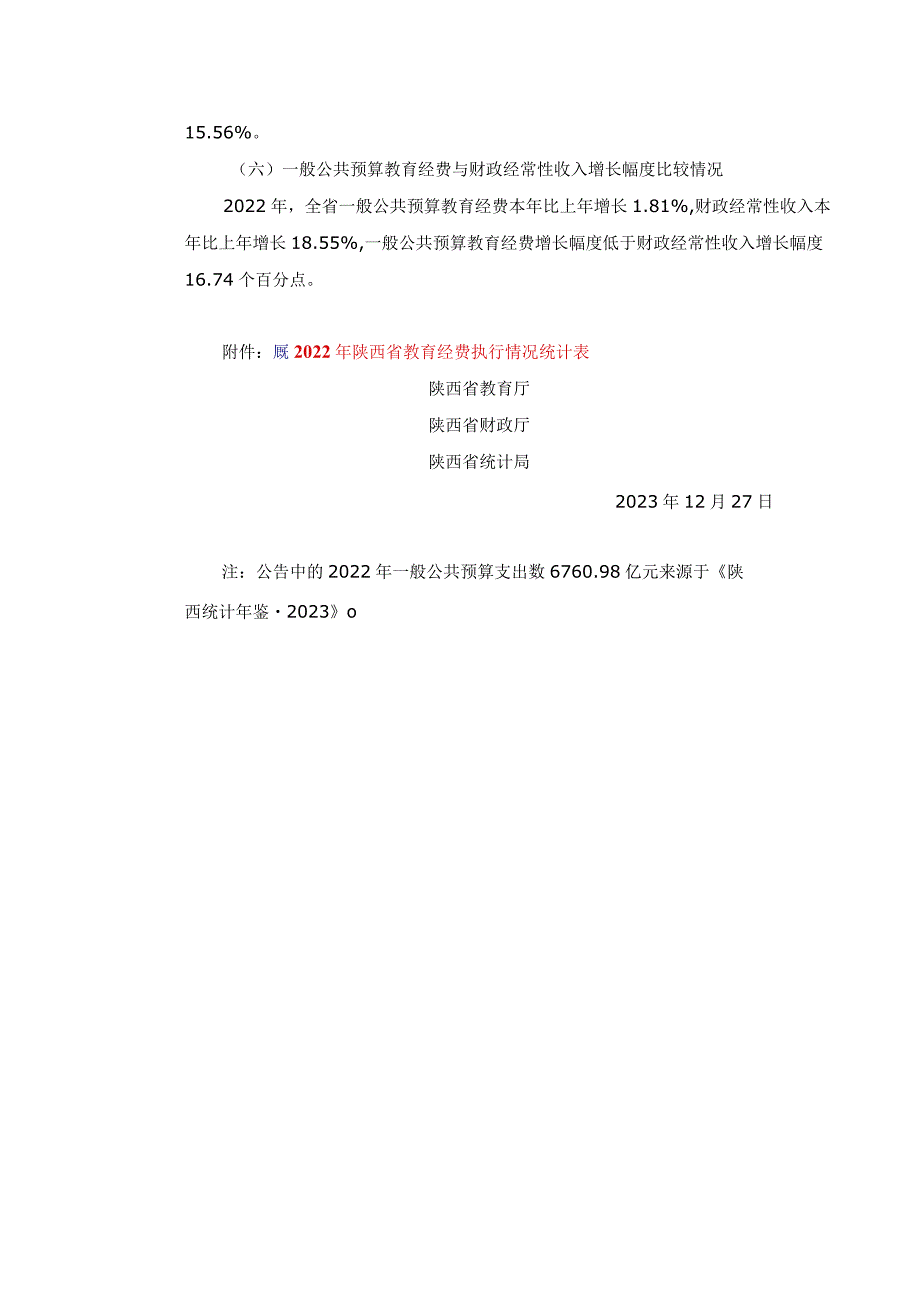 15.56%。

（六）一般公共预算教育经费与财政经常性收入增长幅度比较情况

2022年，全省一般公共预算教育经费本年比上年增长1.81%,财政经常性收入本年比上年增长18.55%,一般公共预算教育经费增长幅度低于财政经常性收入增长幅度16.74个百分点。

附件：厩2022年陕西省教育经费执行情况统计表

陕西省教育厅

陕西省财政厅

陕西省统计局

2023年12月27日

注：公告中的2022年一般公共预算支出数6760.98亿元来源于《陕西统计年鉴·2023》o